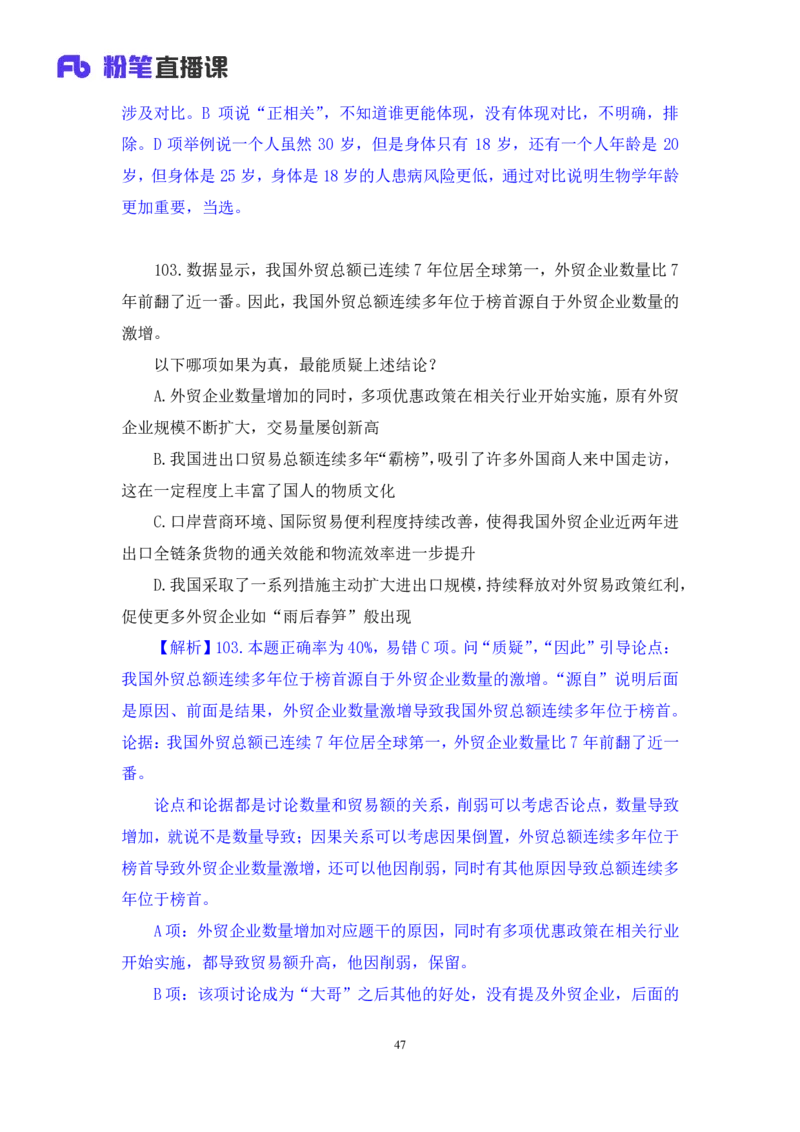 Fb 粉笔直播课

涉及对比。B 项说“正相关”，不知道谁更能体现，没有体现对比，不明确，排除。D 项举例说一个人虽然 30 岁，但是身体只有 18 岁，还有一个人年龄是 20 岁，但身体是 25 岁，身体是 18 岁的人患病风险更低，通过对比说明生物学年龄更加重要，当选。

103.数据显示，我国外贸总额已连续 7 年位居全球第一，外贸企业数量比 7 年前翻了近一番。因此，我国外贸总额连续多年位于榜首源自于外贸企业数量的激增。

以下哪项如果为真，最能质疑上述结论？

A.外贸企业数量增加的同时，多项优惠政策在相关行业开始实施，原有外贸企业规模不断扩大，交易量屡创新高

B.我国进出口贸易总额连续多年“霸榜”，吸引了许多外国商人来中国走访，这在一定程度上丰富了国人的物质文化

C.口岸营商环境、国际贸易便利程度持续改善，使得我国外贸企业近两年进出口全链条货物的通关效能和物流效率进一步提升

D.我国采取了一系列措施主动扩大进出口规模，持续释放对外贸易政策红利，促使更多外贸企业如“雨后春笋”般出现

【解析】103.本题正确率为 40%，易错 C 项。问“质疑”，“因此”引导论点：我国外贸总额连续多年位于榜首源自于外贸企业数量的激增。“源自”说明后面是原因、前面是结果，外贸企业数量激增导致我国外贸总额连续多年位于榜首。论据：我国外贸总额已连续 7 年位居全球第一，外贸企业数量比 7 年前翻了近一番。

论点和论据都是讨论数量和贸易额的关系，削弱可以考虑否论点，数量导致增加，就说不是数量导致；因果关系可以考虑因果倒置，外贸总额连续多年位于榜首导致外贸企业数量激增，还可以他因削弱，同时有其他原因导致总额连续多年位于榜首。

A 项：外贸企业数量增加对应题干的原因，同时有多项优惠政策在相关行业开始实施，都导致贸易额升高，他因削弱，保留。

B 项：该项讨论成为“大哥”之后其他的好处，没有提及外贸企业，后面的

47